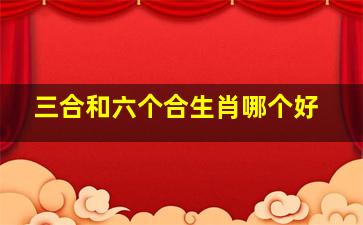 三合和六个合生肖哪个好